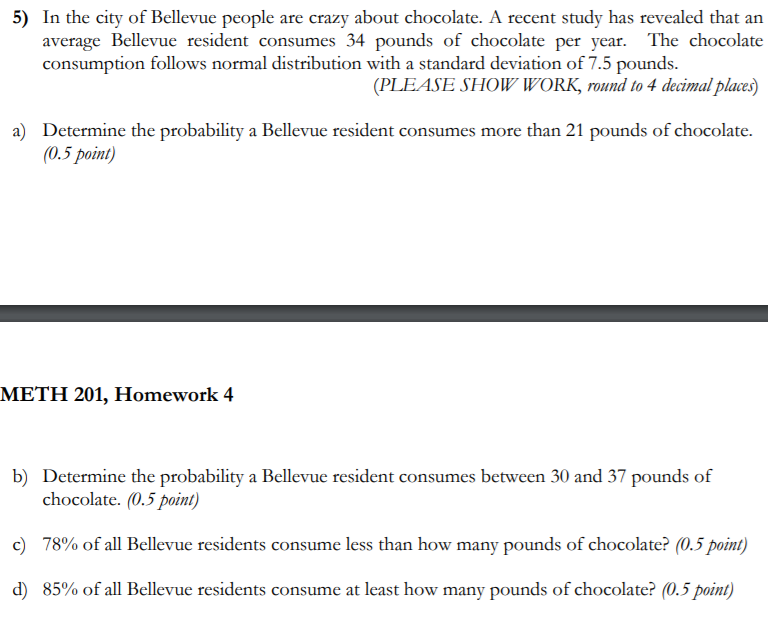 5) In the city of Bellevue people are crazy about chocolate. A recent study has revealed that an average Bellevue resident consumes 34 pounds of chocolate per year. The chocolate consumption follows normal distribution with a standard deviation of 7.5 pounds.
(PLEASE SHOW WORK, round to 4 decimal places)

a) Determine the probability a Bellevue resident consumes more than 21 pounds of chocolate. (0.5 point)

METH 201, Homework 4

b) Determine the probability a Bellevue resident consumes between 30 and 37 pounds of chocolate. (0.5 point)

c) 78% of all Bellevue residents consume less than how many pounds of chocolate? (0.5 point)

d) 85% of all Bellevue residents consume at least how many pounds of chocolate? (0.5 point)